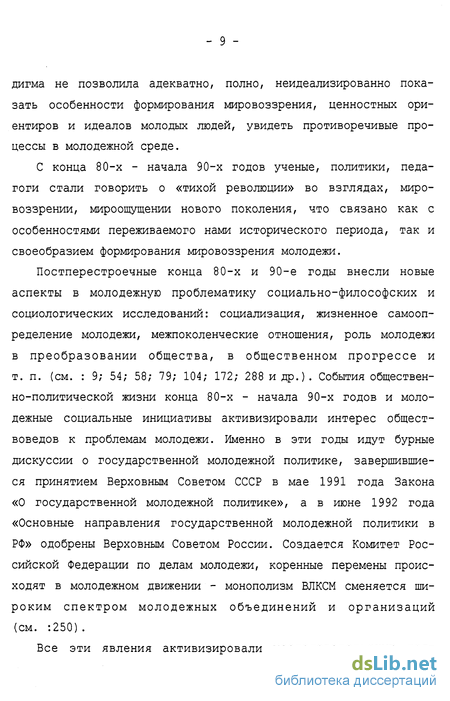 - 9 -

дигма не позволила адекватно, полно, неидеализированно показать особенности формирования мировоззрения, ценностных ориентиров и идеалов молодых людей, увидеть противоречивые процессы в молодежной среде.

С конца 80-х - начала 90-х годов ученые, политики, педагоги стали говорить о «тихой революции» во взглядах, мировоззрении, мироощущении нового поколения, что связано как с особенностями переживаемого нами исторического периода, так и своеобразием формирования мировоззрения молодежи.

Постперестроечные конца 80-х и 90-е годы внесли новые аспекты в молодежную проблематику социально-философских и социологических исследований: социализация, жизненное самоопределение молодежи, межпоколенческие отношения, роль молодежи в преобразовании общества, в общественном прогрессе и т. п. (см. : 9; 54; 58; 79; 104; 172; 288 и др.). События общественно-политической жизни конца 80-х - начала 90-х годов и молодежные социальные инициативы активизировали интерес обществоведов к проблемам молодежи. Именно в эти годы идут бурные дискуссии о государственной молодежной политике, завершившиеся принятием Верховным Советом СССР в мае 1991 года Закона «О государственной молодежной политике», а в июне 1992 года «Основные направления государственной молодежной политики в РФ» одобрены Верховным Советом России. Создается Комитет Российской Федерации по делам молодежи, коренные перемены происходят в молодежном движении - монополизм ВЛКСМ сменяется широким спектром молодежных объединений и организаций (см. :250).

Все эти явления активизировали

dsLib.net
библиотека диссертаций